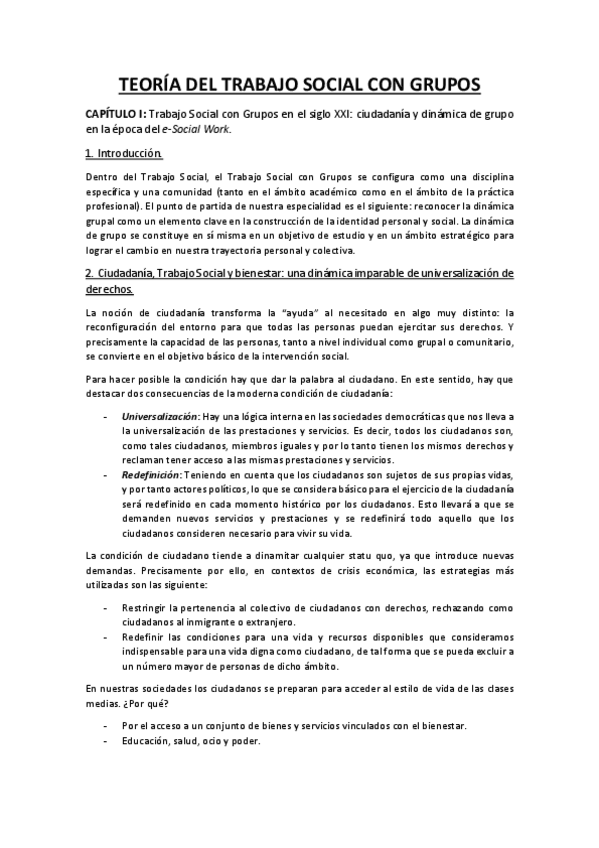 TEORÍA DEL TRABAJO SOCIAL CON GRUPOS

CAPÍTULO I: Trabajo Social con Grupos en el siglo XXI: ciudadanía y dinámica de grupo en la época del e-Social Work.

1. Introducción.

Dentro del Trabajo Social, el Trabajo Social con Grupos se configura como una disciplina específica y una comunidad (tanto en el ámbito académico como en el ámbito de la práctica profesional). El punto de partida de nuestra especialidad es el siguiente: reconocer la dinámica grupal como un elemento clave en la construcción de la identidad personal y social. La dinámica de grupo se constituye en sí misma en un objetivo de estudio y en un ámbito estratégico para lograr el cambio en nuestra trayectoria personal y colectiva.

2. Ciudadanía, Trabajo Social y bienestar: una dinámica imparable de universalización de derechos.

La noción de ciudadanía transforma la "ayuda" al necesitado en algo muy distinto: la reconfiguración del entorno para que todas las personas puedan ejercitar sus derechos. Y precisamente la capacidad de las personas, tanto a nivel individual como grupal o comunitario, se convierte en el objetivo básico de la intervención social.

Para hacer posible la condición hay que dar la palabra al ciudadano. En este sentido, hay que destacar dos consecuencias de la moderna condición de ciudadanía:

- Universalización: Hay una lógica interna en las sociedades democráticas que nos lleva a la universalización de las prestaciones y servicios. Es decir, todos los ciudadanos son, como tales ciudadanos, miembros iguales y por lo tanto tienen los mismos derechos y reclaman tener acceso a las mismas prestaciones y servicios.
- Redefinición: Teniendo en cuenta que los ciudadanos son sujetos de sus propias vidas, y por tanto actores políticos, lo que se considera básico para el ejercicio de la ciudadanía será redefinido en cada momento histórico por los ciudadanos. Esto llevará a que se demanden nuevos servicios y prestaciones y se redefinirá todo aquello que los ciudadanos consideren necesario para vivir su vida.

La condición de ciudadano tiende a dinamitar cualquier statu quo, ya que introduce nuevas demandas. Precisamente por ello, en contextos de crisis económica, las estrategias más utilizadas son las siguiente:

- Restringir la pertenencia al colectivo de ciudadanos con derechos, rechazando como ciudadanos al inmigrante o extranjero.
- Redefinir las condiciones para una vida y recursos disponibles que consideramos indispensable para una vida digna como ciudadano, de tal forma que se pueda excluir a un número mayor de personas de dicho ámbito.

En nuestras sociedades los ciudadanos se preparan para acceder al estilo de vida de las clases medias. ¿Por qué?

- Por el acceso a un conjunto de bienes y servicios vinculados con el bienestar.
- Educación, salud, ocio y poder.